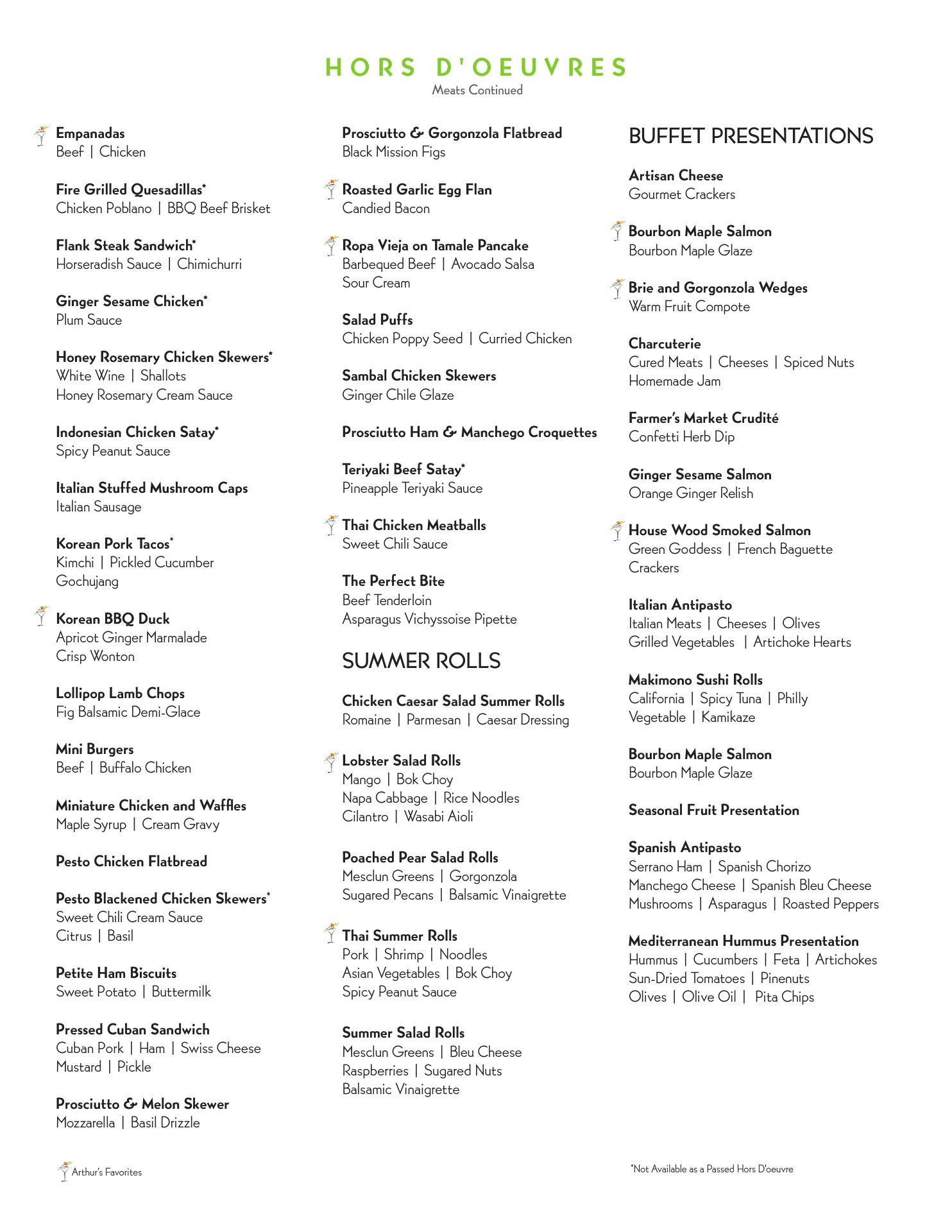 HORS D'OEUVRES
Meats Continued

Empanadas
Beef | Chicken

Fire Grilled Quesadillas*
Chicken Poblano | BBQ Beef Brisket

Flank Steak Sandwich*
Horseradish Sauce | Chimichurri

Ginger Sesame Chicken*
Plum Sauce

Honey Rosemary Chicken Skewers*
White Wine | Shallots
Honey Rosemary Cream Sauce

Indonesian Chicken Satay*
Spicy Peanut Sauce

Italian Stuffed Mushroom Caps
Italian Sausage

Korean Pork Tacos*
Kimchi | Pickled Cucumber
Gochujang

Korean BBQ Duck
Apricot Ginger Marmalade
Crisp Wonton

Lollipop Lamb Chops
Fig Balsamic Demi-Glace

Mini Burgers
Beef | Buffalo Chicken

Miniature Chicken and Waffles
Maple Syrup | Cream Gravy

Pesto Chicken Flatbread

Pesto Blackened Chicken Skewers*
Sweet Chili Cream Sauce
Citrus | Basil

Petite Ham Biscuits
Sweet Potato | Buttermilk

Pressed Cuban Sandwich
Cuban Pork | Ham | Swiss Cheese
Mustard | Pickle

Prosciutto & Melon Skewer
Mozzarella | Basil Drizzle

Prosciutto & Gorgonzola Flatbread
Black Mission Figs

Roasted Garlic Egg Flan
Candied Bacon

Ropa Vieja on Tamale Pancake
Barbequed Beef | Avocado Salsa
Sour Cream

Salad Puffs
Chicken Poppy Seed | Curried Chicken

Sambal Chicken Skewers
Ginger Chile Glaze

Prosciutto Ham & Manchego Croquettes

Teriyaki Beef Satay*
Pineapple Teriyaki Sauce

Thai Chicken Meatballs
Sweet Chili Sauce

The Perfect Bite
Beef Tenderloin
Asparagus Vichyssoise Pipette

SUMMER ROLLS

Chicken Caesar Salad Summer Rolls
Romaine | Parmesan | Caesar Dressing

Lobster Salad Rolls
Mango | Bok Choy
Napa Cabbage | Rice Noodles
Cilantro | Wasabi Aioli

Poached Pear Salad Rolls
Mesclun Greens | Gorgonzola
Sugared Pecans | Balsamic Vinaigrette

Thai Summer Rolls
Pork | Shrimp | Noodles
Asian Vegetables | Bok Choy
Spicy Peanut Sauce

Summer Salad Rolls
Mesclun Greens | Bleu Cheese
Raspberries | Sugared Nuts
Balsamic Vinaigrette

BUFFET PRESENTATIONS

Artisan Cheese
Gourmet Crackers

Bourbon Maple Salmon
Bourbon Maple Glaze

Brie and Gorgonzola Wedges
Warm Fruit Compote

Charcuterie
Cured Meats | Cheeses | Spiced Nuts
Homemade Jam

Farmer's Market Crudité
Confetti Herb Dip

Ginger Sesame Salmon
Orange Ginger Relish

House Wood Smoked Salmon
Green Goddess | French Baguette
Crackers

Italian Antipasto
Italian Meats | Cheeses | Olives
Grilled Vegetables | Artichoke Hearts

Makimono Sushi Rolls
California | Spicy Tuna | Philly
Vegetable | Kamikaze

Bourbon Maple Salmon
Bourbon Maple Glaze

Seasonal Fruit Presentation

Spanish Antipasto
Serrano Ham | Spanish Chorizo
Manchego Cheese | Spanish Bleu Cheese
Mushrooms | Asparagus | Roasted Peppers

Mediterranean Hummus Presentation
Hummus | Cucumbers | Feta | Artichokes
Sun-Dried Tomatoes | Pinenuts
Olives | Olive Oil | Pita Chips

Arthur's Favorites

*Not Available as a Passed Hors D'oeuvre